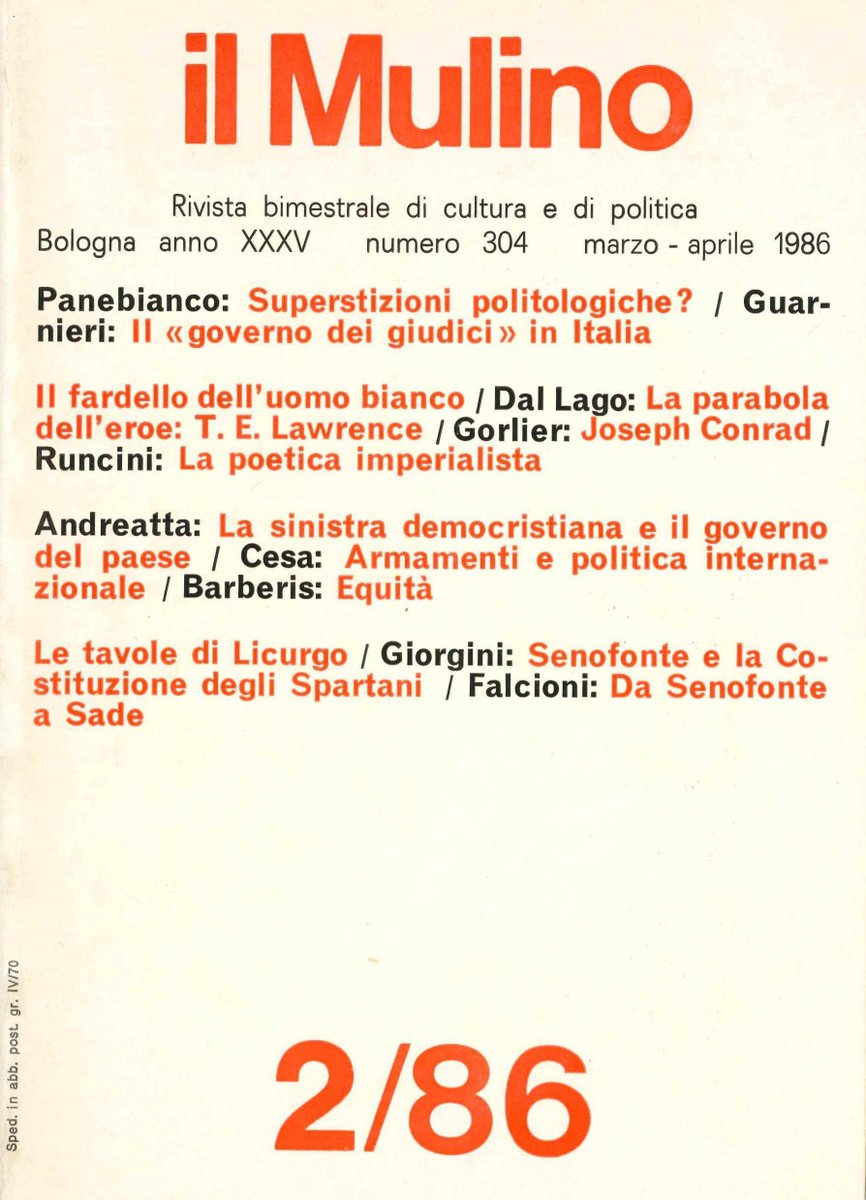 il Mulino

Rivista bimestrale di cultura e di politica
Bologna anno XXXV numero 304 marzo - aprile 1986

Panebianco: Superstizioni politologiche? / Guarnieri: Il «governo dei giudici» in Italia

Il fardello dell'uomo bianco / Dal Lago: La parabola dell'eroe: T. E. Lawrence / Gorlier: Joseph Conrad / Runcini: La poetica imperialista

Andreatta: La sinistra democristiana e il governo del paese / Cesa: Armamenti e politica internazionale / Barberis: Equità

Le tavole di Licurgo / Giorgini: Senofonte e la Costituzione degli Spartani / Falcioni: Da Senofonte a Sade

Sped. in abb. post. gr. IV/70

2/86